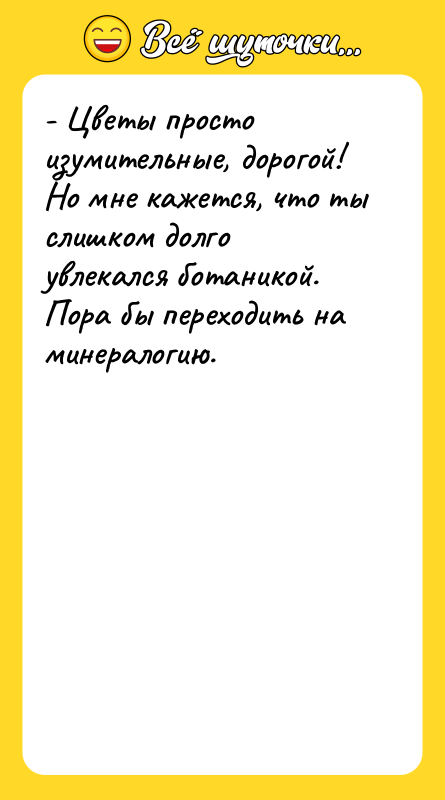 Всё шуточки...

- Цветы просто изумительные, дорогой! Но мне кажется, что ты слишком долго увлекался ботаникой. Пора бы переходить на минералогию.